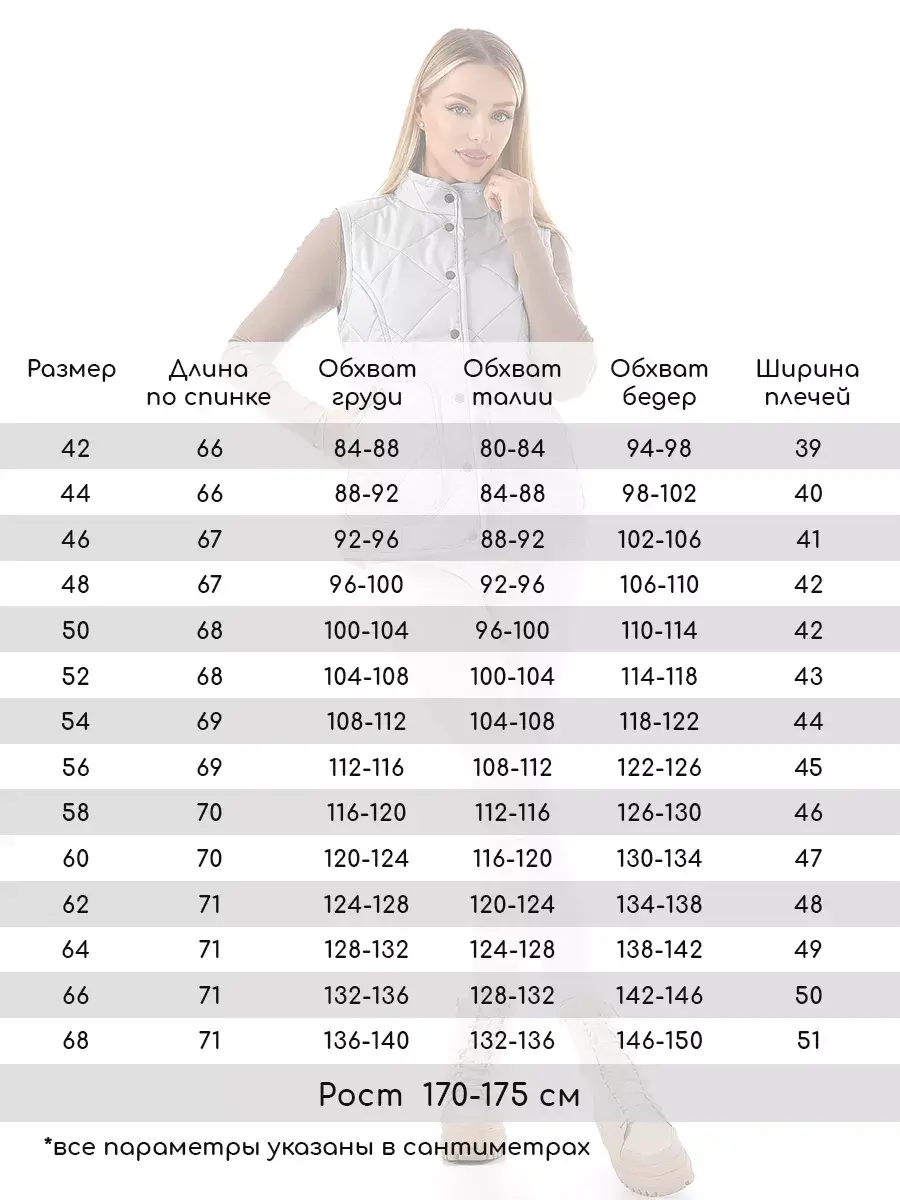 | Размер | Длина по спинке | Обхват груди | Обхват талии | Обхват бедер | Ширина плечей |
|---|---|---|---|---|---|
| 42 | 66 | 84-88 | 80-84 | 94-98 | 39 |
| 44 | 66 | 88-92 | 84-88 | 98-102 | 40 |
| 46 | 67 | 92-96 | 88-92 | 102-106 | 41 |
| 48 | 67 | 96-100 | 92-96 | 106-110 | 42 |
| 50 | 68 | 100-104 | 96-100 | 110-114 | 42 |
| 52 | 68 | 104-108 | 100-104 | 114-118 | 43 |
| 54 | 69 | 108-112 | 104-108 | 118-122 | 44 |
| 56 | 69 | 112-116 | 108-112 | 122-126 | 45 |
| 58 | 70 | 116-120 | 112-116 | 126-130 | 46 |
| 60 | 70 | 120-124 | 116-120 | 130-134 | 47 |
| 62 | 71 | 124-128 | 120-124 | 134-138 | 48 |
| 64 | 71 | 128-132 | 124-128 | 138-142 | 49 |
| 66 | 71 | 132-136 | 128-132 | 142-146 | 50 |
| 68 | 71 | 136-140 | 132-136 | 146-150 | 51 |

Рост 170-175 см

*все параметры указаны в сантиметрах